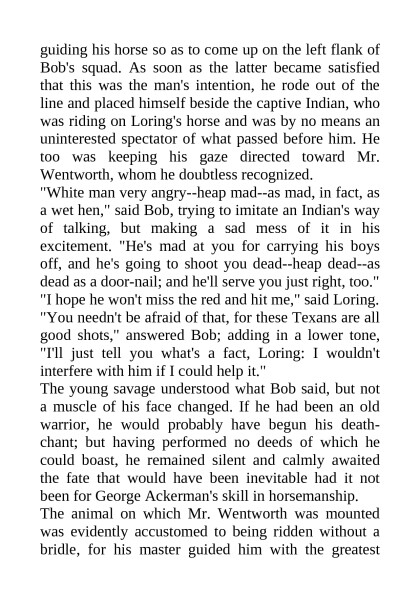 guiding his horse so as to come up on the left flank of Bob's squad. As soon as the latter became satisfied that this was the man's intention, he rode out of the line and placed himself beside the captive Indian, who was riding on Loring's horse and was by no means an uninterested spectator of what passed before him. He too was keeping his gaze directed toward Mr. Wentworth, whom he doubtless recognized.
"White man very angry--heap mad--as mad, in fact, as a wet hen," said Bob, trying to imitate an Indian's way of talking, but making a sad mess of it in his excitement. "He's mad at you for carrying his boys off, and he's going to shoot you dead--heap dead--as dead as a door-nail; and he'll serve you just right, too."
"I hope he won't miss the red and hit me," said Loring.
"You needn't be afraid of that, for these Texans are all good shots," answered Bob; adding in a lower tone, "I'll just tell you what's a fact, Loring: I wouldn't interfere with him if I could help it."
The young savage understood what Bob said, but not a muscle of his face changed. If he had been an old warrior, he would probably have begun his death-chant; but having performed no deeds of which he could boast, he remained silent and calmly awaited the fate that would have been inevitable had it not been for George Ackerman's skill in horsemanship.
The animal on which Mr. Wentworth was mounted was evidently accustomed to being ridden without a bridle, for his master guided him with the greatest